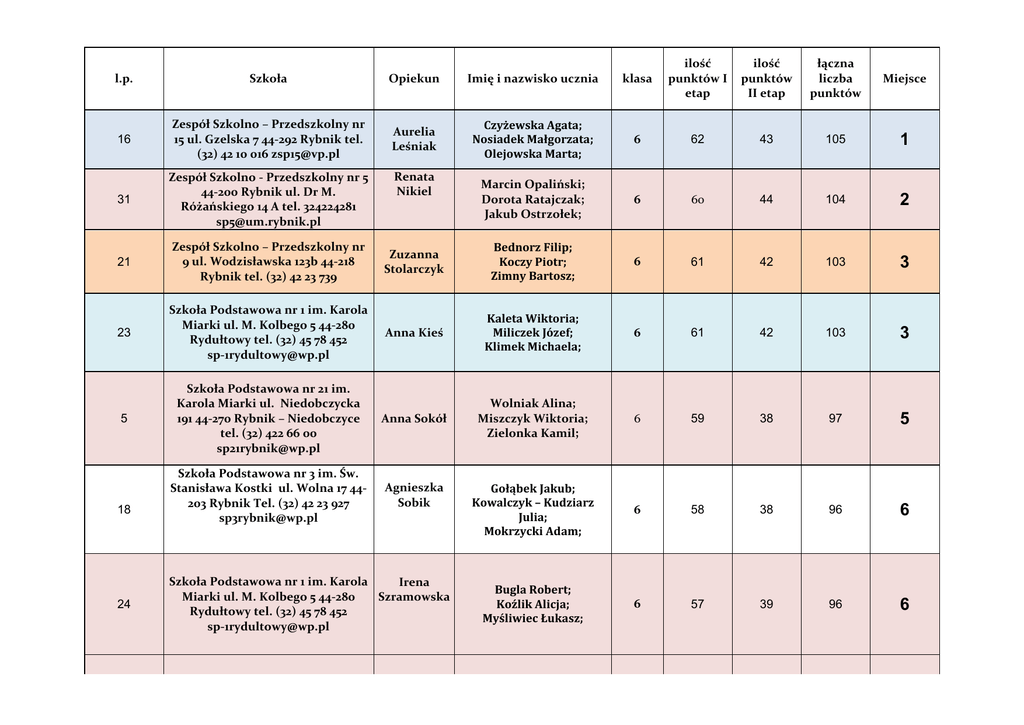 | l.p. | Szkoła | Opiekun | Imię i nazwisko ucznia | klasa | ilość punktów I etap | ilość punktów II etap | łączna liczba punktów | Miejsce |
|---|---|---|---|---|---|---|---|---|
| 16 | Zespół Szkolno – Przedszkolny nr 15 ul. Gzelska 7 44-292 Rybnik tel. (32) 42 10 016 zsp15@vp.pl | Aurelia Leśniak | Czyżewska Agata; Nosiadek Małgorzata; Olejowska Marta; | 6 | 62 | 43 | 105 | 1 |
| 31 | Zespół Szkolno - Przedszkolny nr 5 44-200 Rybnik ul. Dr M. Różańskiego 14 A tel. 324224281 sp5@um.rybnik.pl | Renata Nikiel | Marcin Opaliński; Dorota Ratajczak; Jakub Ostrzołek; | 6 | 60 | 44 | 104 | 2 |
| 21 | Zespół Szkolno – Przedszkolny nr 9 ul. Wodzisławska 123b 44-218 Rybnik tel. (32) 42 23 739 | Zuzanna Stolarczyk | Bednorz Filip; Koczy Piotr; Zimny Bartosz; | 6 | 61 | 42 | 103 | 3 |
| 23 | Szkoła Podstawowa nr 1 im. Karola Miarki ul. M. Kolbego 5 44-280 Rydułtowy tel. (32) 45 78 452 sp-1rydultowy@wp.pl | Anna Kieś | Kaleta Wiktoria; Miliczek Józef; Klimek Michaela; | 6 | 61 | 42 | 103 | 3 |
| 5 | Szkoła Podstawowa nr 21 im. Karola Miarki ul. Niedobczycka 191 44-270 Rybnik – Niedobczyce tel. (32) 422 66 00 sp21rybnik@wp.pl | Anna Sokół | Wolniak Alina; Miszczyk Wiktoria; Zielonka Kamil; | 6 | 59 | 38 | 97 | 5 |
| 18 | Szkoła Podstawowa nr 3 im. Św. Stanisława Kostki ul. Wolna 17 44-203 Rybnik Tel. (32) 42 23 927 sp3rybnik@wp.pl | Agnieszka Sobik | Gołąbek Jakub; Kowalczyk – Kudziarz Julia; Mokrzycki Adam; | 6 | 58 | 38 | 96 | 6 |
| 24 | Szkoła Podstawowa nr 1 im. Karola Miarki ul. M. Kolbego 5 44-280 Rydułtowy tel. (32) 45 78 452 sp-1rydultowy@wp.pl | Irena Szramowska | Bugla Robert; Koźlik Alicja; Myśliwiec Łukasz; | 6 | 57 | 39 | 96 | 6 |